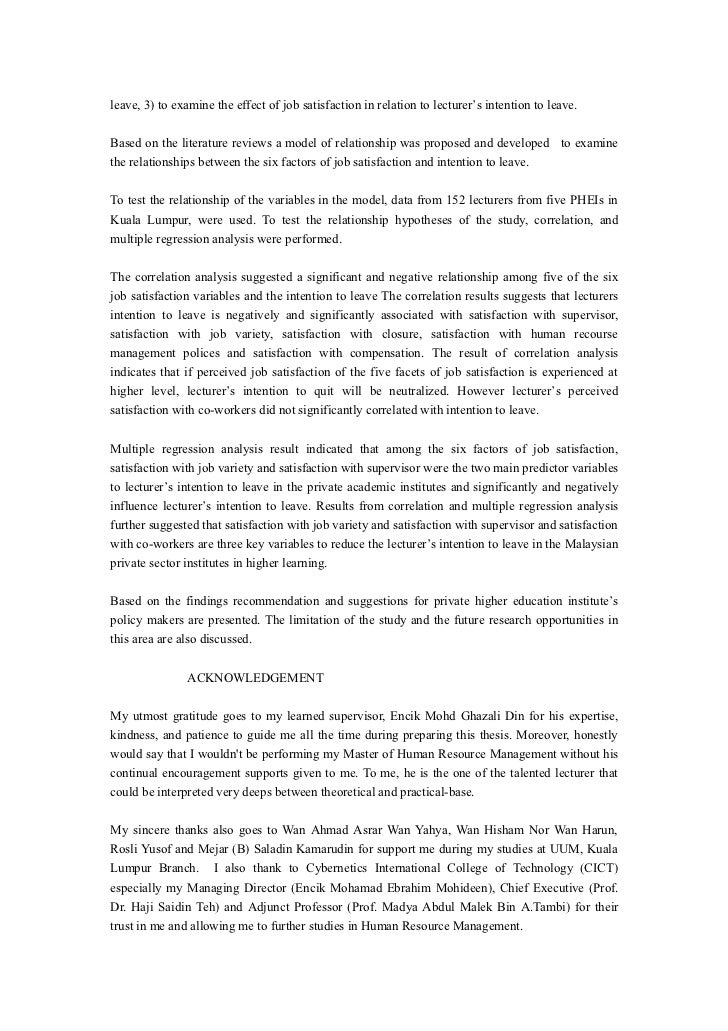 leave, 3) to examine the effect of job satisfaction in relation to lecturer's intention to leave.

Based on the literature reviews a model of relationship was proposed and developed to examine the relationships between the six factors of job satisfaction and intention to leave.

To test the relationship of the variables in the model, data from 152 lecturers from five PHEIs in Kuala Lumpur, were used. To test the relationship hypotheses of the study, correlation, and multiple regression analysis were performed.

The correlation analysis suggested a significant and negative relationship among five of the six job satisfaction variables and the intention to leave The correlation results suggests that lecturers intention to leave is negatively and significantly associated with satisfaction with supervisor, satisfaction with job variety, satisfaction with closure, satisfaction with human recourse management polices and satisfaction with compensation. The result of correlation analysis indicates that if perceived job satisfaction of the five facets of job satisfaction is experienced at higher level, lecturer's intention to quit will be neutralized. However lecturer's perceived satisfaction with co-workers did not significantly correlated with intention to leave.

Multiple regression analysis result indicated that among the six factors of job satisfaction, satisfaction with job variety and satisfaction with supervisor were the two main predictor variables to lecturer's intention to leave in the private academic institutes and significantly and negatively influence lecturer's intention to leave. Results from correlation and multiple regression analysis further suggested that satisfaction with job variety and satisfaction with supervisor and satisfaction with co-workers are three key variables to reduce the lecturer's intention to leave in the Malaysian private sector institutes in higher learning.

Based on the findings recommendation and suggestions for private higher education institute's policy makers are presented. The limitation of the study and the future research opportunities in this area are also discussed.

ACKNOWLEDGEMENT

My utmost gratitude goes to my learned supervisor, Encik Mohd Ghazali Din for his expertise, kindness, and patience to guide me all the time during preparing this thesis. Moreover, honestly would say that I wouldn't be performing my Master of Human Resource Management without his continual encouragement supports given to me. To me, he is the one of the talented lecturer that could be interpreted very deeps between theoretical and practical-base.

My sincere thanks also goes to Wan Ahmad Asrar Wan Yahya, Wan Hisham Nor Wan Harun, Rosli Yusof and Mejar (B) Saladin Kamarudin for support me during my studies at UUM, Kuala Lumpur Branch. I also thank to Cybernetics International College of Technology (CICT) especially my Managing Director (Encik Mohamad Ebrahim Mohideen), Chief Executive (Prof. Dr. Haji Saidin Teh) and Adjunct Professor (Prof. Madya Abdul Malek Bin A.Tambi) for their trust in me and allowing me to further studies in Human Resource Management.